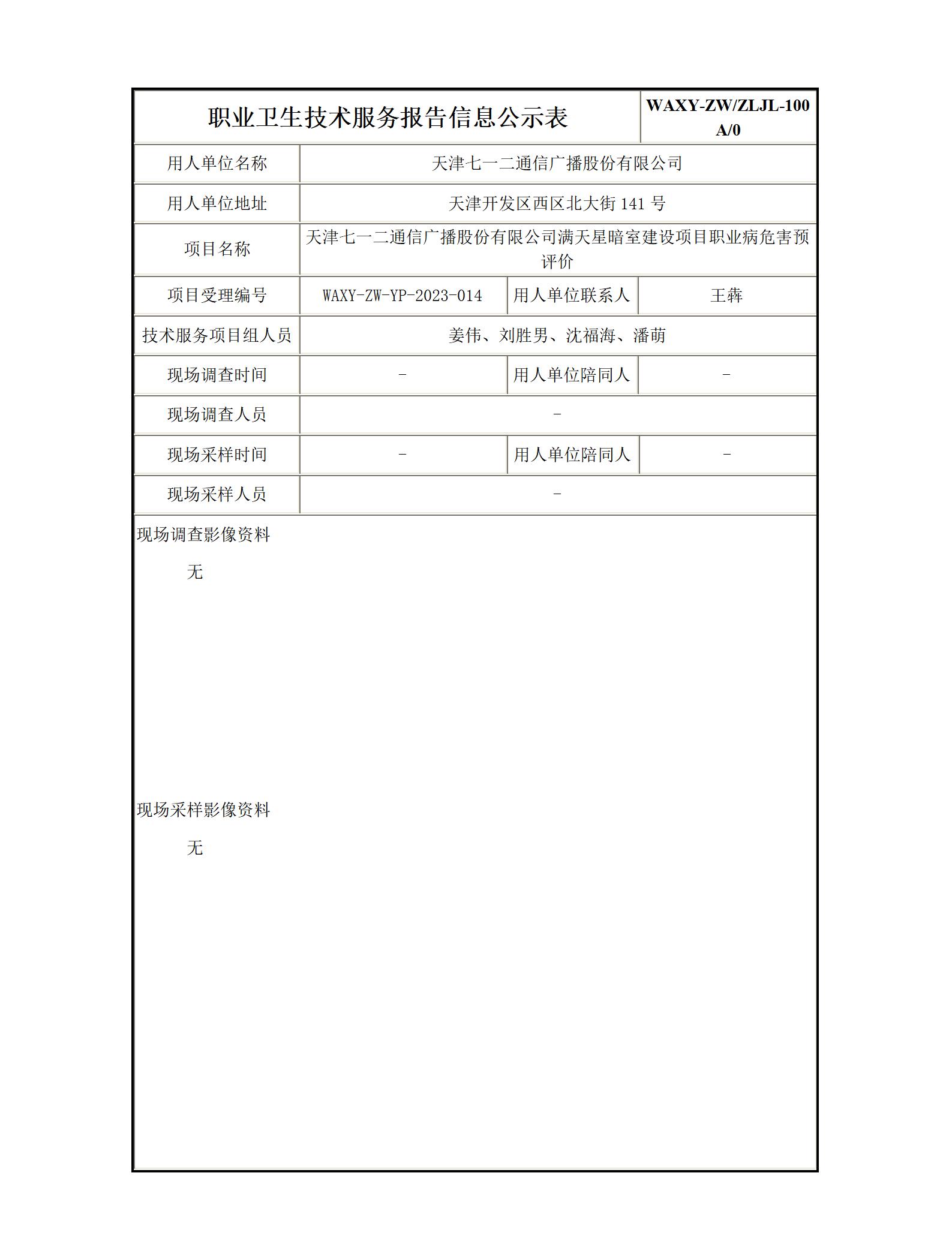 | 职业卫生技术服务报告信息公示表 | | | WAXY-ZW/ZLJL-100 A/0 |
|---|---|---|---|
| 用人单位名称 | 天津七一二通信广播股份有限公司 | | |
| 用人单位地址 | 天津开发区西区北大街 141 号 | | |
| 项目名称 | 天津七一二通信广播股份有限公司满天星暗室建设项目职业病危害预评价 | | |
| 项目受理编号 | WAXY-ZW-YP-2023-014 | 用人单位联系人 | 王犇 |
| 技术服务项目组人员 | 姜伟、刘胜男、沈福海、潘萌 | | |
| 现场调查时间 | - | 用人单位陪同人 | - |
| 现场调查人员 | - | | |
| 现场采样时间 | - | 用人单位陪同人 | - |
| 现场采样人员 | - | | |

现场调查影像资料

无

现场采样影像资料

无